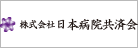 株式会社日本病院共済会